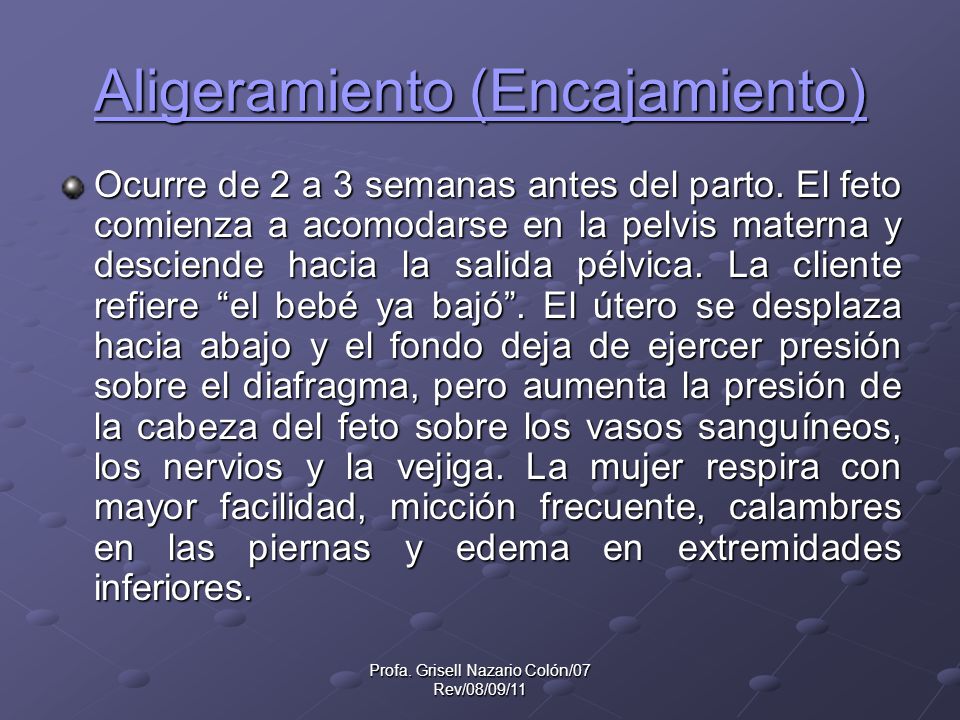 Aligeramiento (Encajamiento)

Ocurre de 2 a 3 semanas antes del parto. El feto comienza a acomodarse en la pelvis materna y desciende hacia la salida pélvica. La cliente refiere “el bebé ya bajó”. El útero se desplaza hacia abajo y el fondo deja de ejercer presión sobre el diafragma, pero aumenta la presión de la cabeza del feto sobre los vasos sanguíneos, los nervios y la vejiga. La mujer respira con mayor facilidad, micción frecuente, calambres en las piernas y edema en extremidades inferiores.

Profa. Grisell Nazario Colón/07
Rev/08/09/11